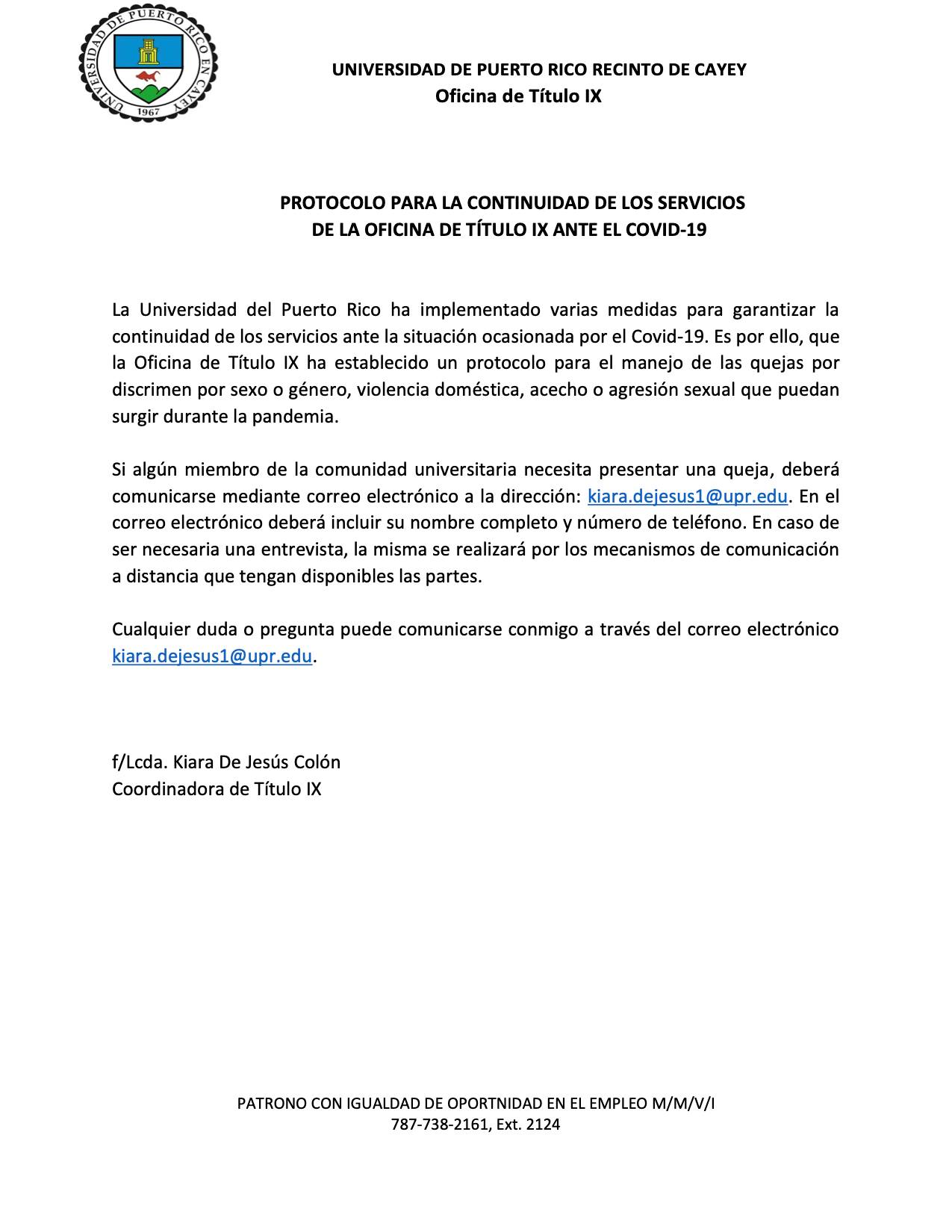 UNIVERSIDAD DE PUERTO RICO EN CAYEY
1967

UNIVERSIDAD DE PUERTO RICO RECINTO DE CAYEY
Oficina de Título IX

PROTOCOLO PARA LA CONTINUIDAD DE LOS SERVICIOS
DE LA OFICINA DE TÍTULO IX ANTE EL COVID-19

La Universidad del Puerto Rico ha implementado varias medidas para garantizar la continuidad de los servicios ante la situación ocasionada por el Covid-19. Es por ello, que la Oficina de Título IX ha establecido un protocolo para el manejo de las quejas por discrimen por sexo o género, violencia doméstica, acecho o agresión sexual que puedan surgir durante la pandemia.

Si algún miembro de la comunidad universitaria necesita presentar una queja, deberá comunicarse mediante correo electrónico a la dirección: kiara.dejesus1@upr.edu. En el correo electrónico deberá incluir su nombre completo y número de teléfono. En caso de ser necesaria una entrevista, la misma se realizará por los mecanismos de comunicación a distancia que tengan disponibles las partes.

Cualquier duda o pregunta puede comunicarse conmigo a través del correo electrónico kiara.dejesus1@upr.edu.

f/Lcda. Kiara De Jesús Colón
Coordinadora de Título IX

PATRONO CON IGUALDAD DE OPORTNIDAD EN EL EMPLEO M/M/V/I
787-738-2161, Ext. 2124